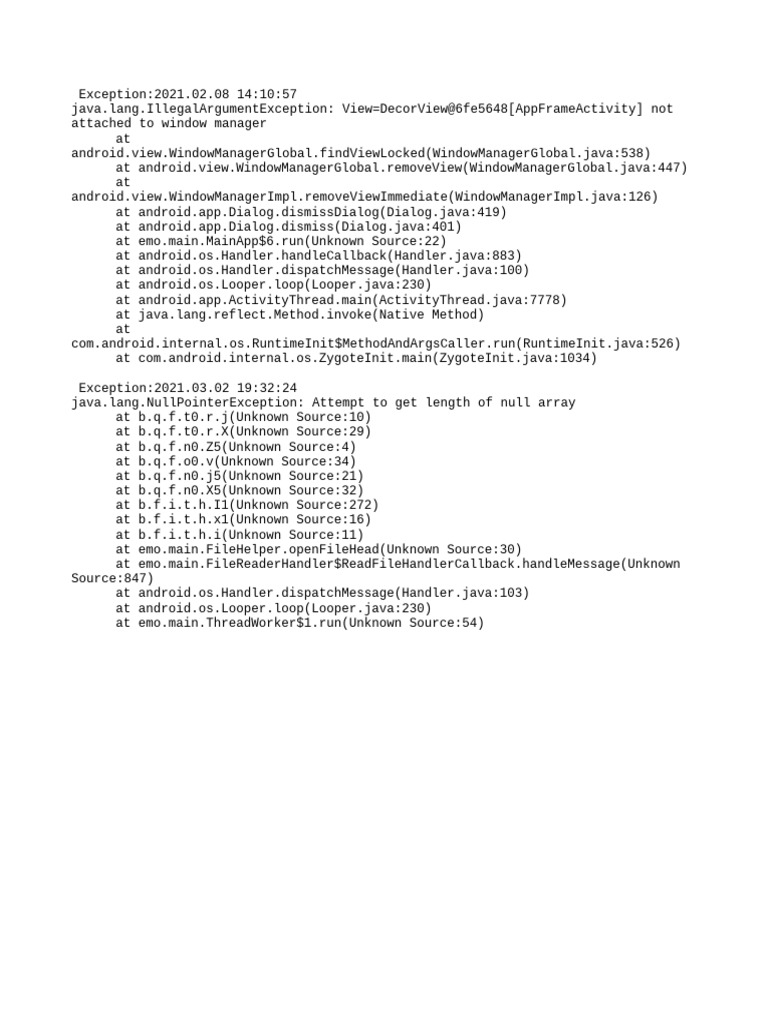 Exception:2021.02.08 14:10:57
java.lang.IllegalArgumentException: View=DecorView@6fe5648[AppFrameActivity] not attached to window manager
at android.view.WindowManagerGlobal.findViewLocked(WindowManagerGlobal.java:538)
at android.view.WindowManagerGlobal.removeView(WindowManagerGlobal.java:447)
at android.view.WindowManagerImpl.removeViewImmediate(WindowManagerImpl.java:126)
at android.app.Dialog.dismissDialog(Dialog.java:419)
at android.app.Dialog.dismiss(Dialog.java:401)
at emo.main.MainApp$6.run(Unknown Source:22)
at android.os.Handler.handleCallback(Handler.java:883)
at android.os.Handler.dispatchMessage(Handler.java:100)
at android.os.Looper.loop(Looper.java:230)
at android.app.ActivityThread.main(ActivityThread.java:7778)
at java.lang.reflect.Method.invoke(Native Method)
at com.android.internal.os.RuntimeInit$MethodAndArgsCaller.run(RuntimeInit.java:526)
at com.android.internal.os.ZygoteInit.main(ZygoteInit.java:1034)

Exception:2021.03.02 19:32:24
java.lang.NullPointerException: Attempt to get length of null array
at b.q.f.t0.r.j(Unknown Source:10)
at b.q.f.t0.r.X(Unknown Source:29)
at b.q.f.n0.Z5(Unknown Source:4)
at b.q.f.o0.v(Unknown Source:34)
at b.q.f.n0.j5(Unknown Source:21)
at b.q.f.n0.X5(Unknown Source:32)
at b.f.i.t.h.I1(Unknown Source:272)
at b.f.i.t.h.x1(Unknown Source:16)
at b.f.i.t.h.i(Unknown Source:11)
at emo.main.FileHelper.openFileHead(Unknown Source:30)
at emo.main.FileReaderHandler$ReadFileHandlerCallback.handleMessage(Unknown Source:847)
at android.os.Handler.dispatchMessage(Handler.java:103)
at android.os.Looper.loop(Looper.java:230)
at emo.main.ThreadWorker$1.run(Unknown Source:54)